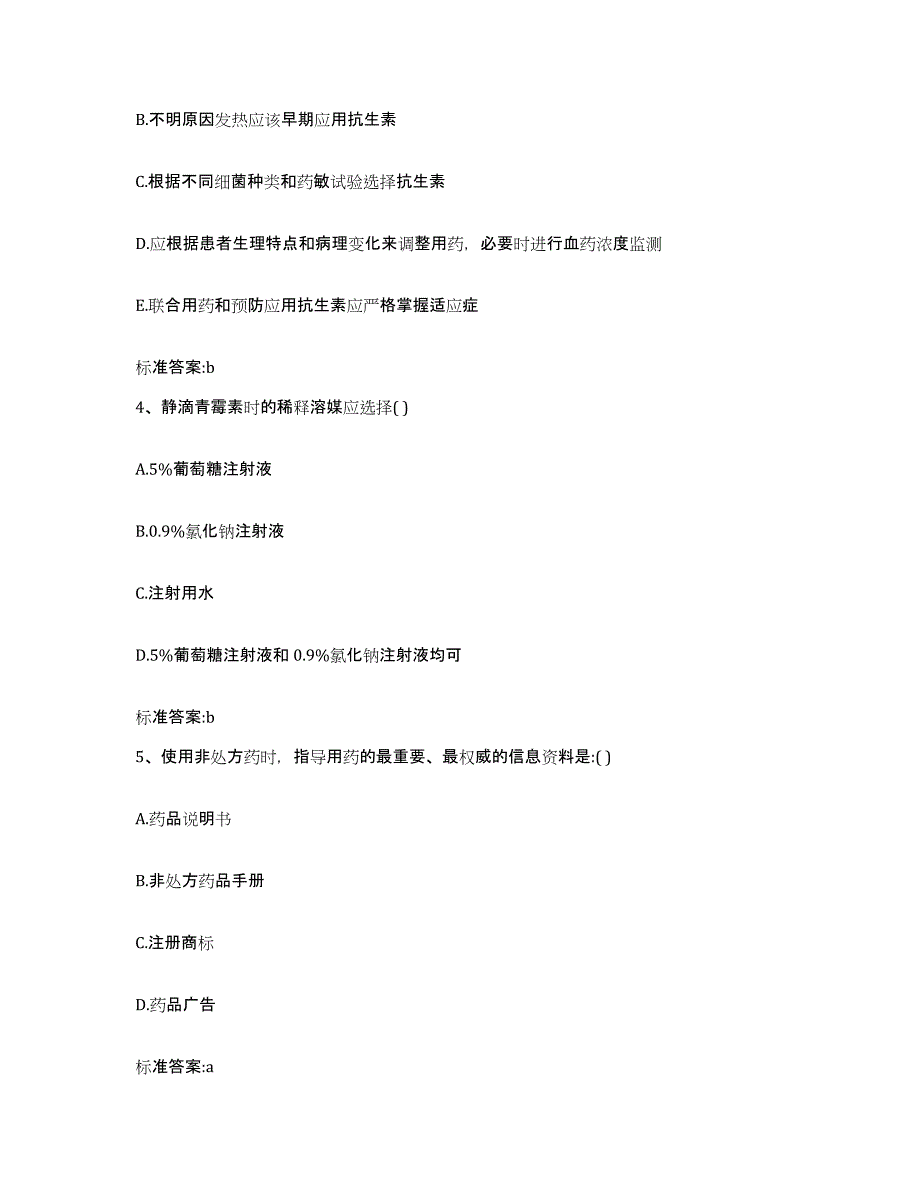 B.不明原因发热应该早期应用抗生素

C.根据不同细菌种类和药敏试验选择抗生素

D.应根据患者生理特点和病理变化来调整用药，必要时进行血药浓度监测

E.联合用药和预防应用抗生素应严格掌握适应症

标准答案:b

4、静滴青霉素时的稀释溶媒应选择( )

A.5%葡萄糖注射液

B.0.9%氯化钠注射液

C.注射用水

D.5%葡萄糖注射液和 0.9%氯化钠注射液均可

标准答案:b

5、使用非处方药时，指导用药的最重要、最权威的信息资料是:( )

A.药品说明书

B.非处方药品手册

C.注册商标

D.药品广告

标准答案:a